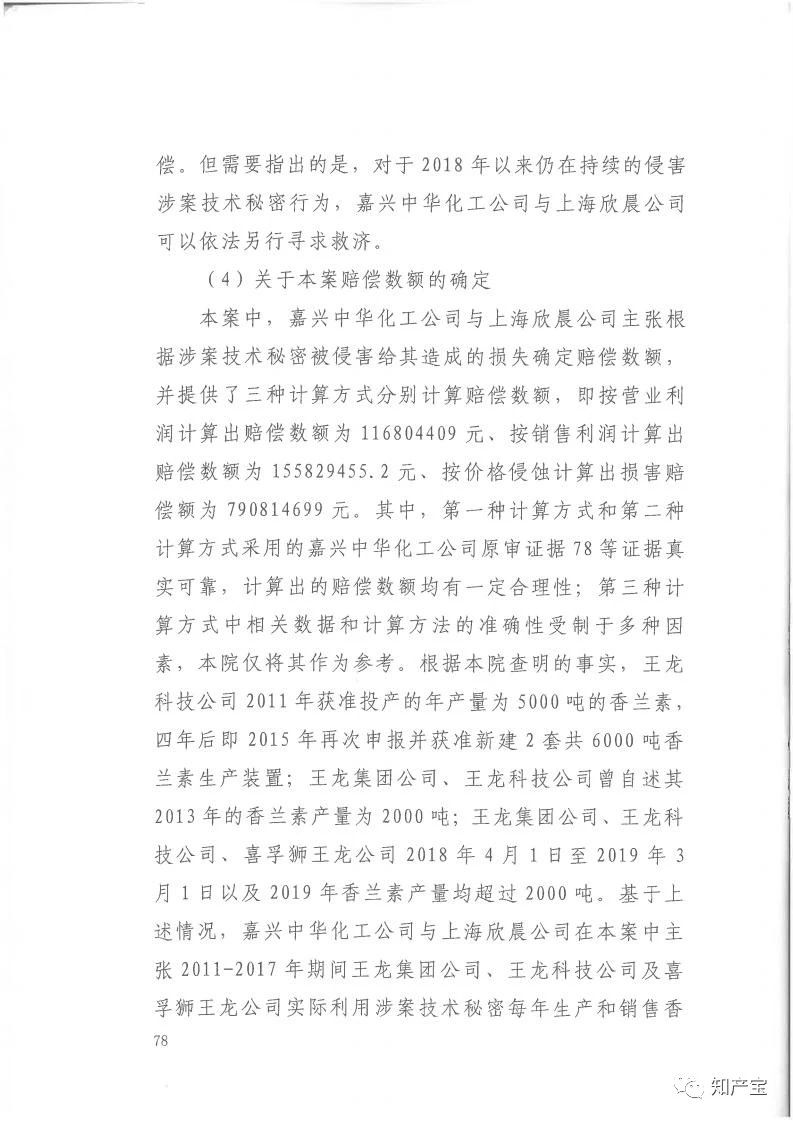 偿。但需要指出的是，对于 2018 年以来仍在持续的侵害涉案技术秘密行为，嘉兴中华化工公司与上海欣晨公司可以依法另行寻求救济。

（4）关于本案赔偿数额的确定

本案中，嘉兴中华化工公司与上海欣晨公司主张根据涉案技术秘密被侵害给其造成的损失确定赔偿数额，并提供了三种计算方式分别计算赔偿数额，即按营业利润计算出赔偿数额为 116804409 元、按销售利润计算出赔偿数额为 155829455.2 元、按价格侵蚀计算出损害赔偿额为 790814699 元。其中，第一种计算方式和第二种计算方式采用的嘉兴中华化工公司原审证据 78 等证据真实可靠，计算出的赔偿数额均有一定合理性；第三种计算方式中相关数据和计算方法的准确性受制于多种因素，本院仅将其作为参考。根据本院查明的事实，王龙科技公司 2011 年获准投产的年产量为 5000 吨的香兰素，四年后即 2015 年再次申报并获准新建 2 套共 6000 吨香兰素生产装置；王龙集团公司、王龙科技公司曾自述其 2013 年的香兰素产量为 2000 吨；王龙集团公司、王龙科技公司、喜孚狮王龙公司 2018 年 4 月 1 日至 2019 年 3 月 1 日以及 2019 年香兰素产量均超过 2000 吨。基于上述情况，嘉兴中华化工公司与上海欣晨公司在本案中主张 2011-2017 年期间王龙集团公司、王龙科技公司及喜孚狮王龙公司实际利用涉案技术秘密每年生产和销售香

78

知产宝